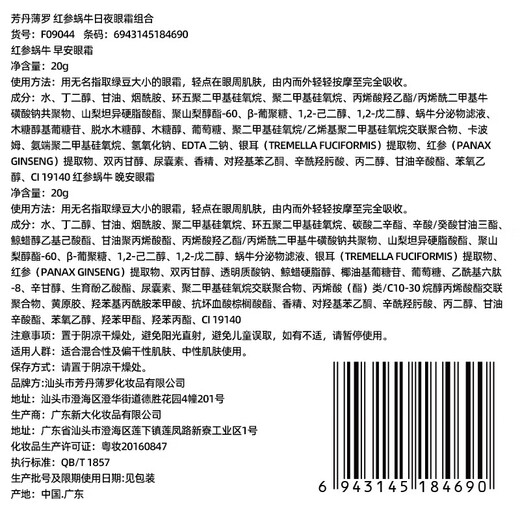 芳丹薄罗 红参蜗牛日夜眼霜组合
货号：F09044 条码：6943145184690
红参蜗牛 早安眼霜
净含量：20g
使用方法：用无名指取绿豆大小的眼霜，轻点在眼周肌肤，由内而外轻轻按摩至完全吸收。
成分：水、丁二醇、甘油、烟酰胺、环五聚二甲基硅氧烷、聚二甲基硅氧烷、丙烯酸羟乙酯/丙烯酰二甲基牛磺酸钠共聚物、山梨坦异硬脂酸酯、聚山梨醇酯-60、β-葡聚糖、1,2-己二醇、1,2-戊二醇、蜗牛分泌物滤液、木糖醇基葡糖苷、脱水木糖醇、木糖醇、葡萄糖、聚二甲基硅氧烷/乙烯基聚二甲基硅氧烷交联聚合物、卡波姆、氨端聚二甲基硅氧烷、氢氧化钠、EDTA 二钠、银耳（TREMELLA FUCIFORMIS）提取物、红参（PANAX GINSENG）提取物、双丙甘醇、尿囊素、香精、对羟基苯乙酮、辛酰羟肟酸、丙二醇、甘油辛酸酯、苯氧乙醇、CI 19140 红参蜗牛 晚安眼霜
净含量：20g
使用方法：用无名指取绿豆大小的眼霜，轻点在眼周肌肤，由内而外轻轻按摩至完全吸收。
成分：水、丁二醇、甘油、烟酰胺、聚二甲基硅氧烷、环五聚二甲基硅氧烷、碳酸二辛酯、辛酸/癸酸甘油三酯、鲸蜡醇乙基己酸酯、甘油聚丙烯酸酯、丙烯酸羟乙酯/丙烯酰二甲基牛磺酸钠共聚物、山梨坦异硬脂酸酯、聚山梨醇酯-60、β-葡聚糖、1,2-己二醇、1,2-戊二醇、蜗牛分泌物滤液、银耳（TREMELLA FUCIFORMIS）提取物、红参（PANAX GINSENG）提取物、双丙甘醇、透明质酸钠、鲸蜡硬脂醇、椰油基葡糖苷、葡萄糖、乙酰基六肽-8、辛甘醇、生育酚乙酸酯、尿囊素、聚二甲基硅氧烷交联聚合物、丙烯酸（酯）类/C10-30 烷醇丙烯酸酯交联聚合物、黄原胶、羟苯基丙酰胺苯甲酸、抗坏血酸棕榈酸酯、香精、对羟基苯乙酮、辛酰羟肟酸、丙二醇、甘油辛酸酯、苯氧乙醇、羟苯甲酯、羟苯丙酯、CI 19140
注意事项：置于阴凉干燥处，避免阳光直射，避免儿童误取，如有不适，请暂停使用。
适用人群：适合混合性及偏干性肌肤、中性肌肤使用。
保存方式：请置于阴凉干燥处。
品牌方:汕头市芳丹薄罗化妆品有限公司
地址：汕头市澄海区澄华街道德胜花园4幢201号
生产商：广东新大化妆品有限公司
地址：广东省汕头市澄海区莲下镇莲凤路新寮工业区1号
化妆品生产许可证：粤妆20160847
执行标准：QB/T 1857
生产批号及限期使用日期:见包装
产地：中国.广东
6 943145 184690